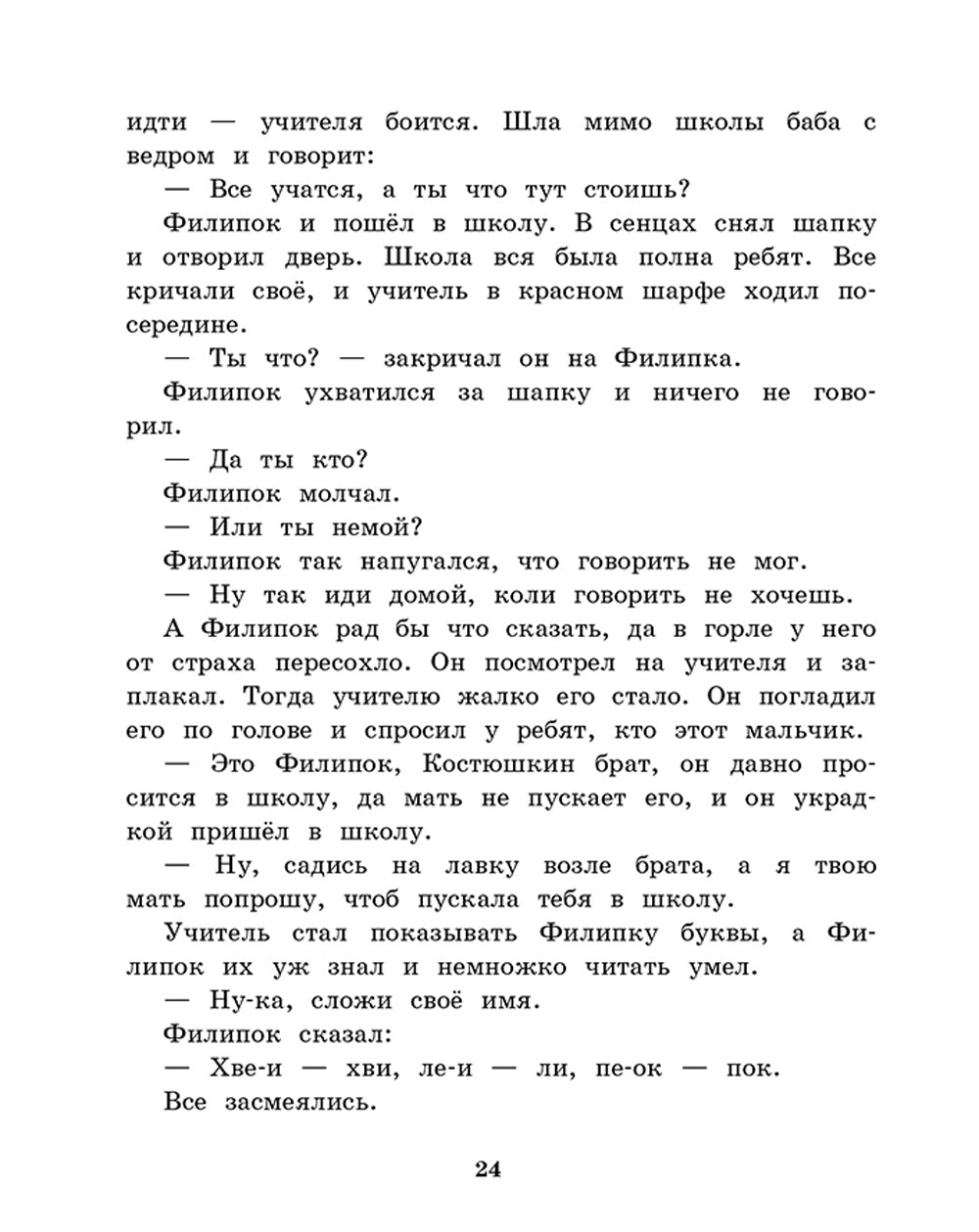 идти — учителя боится. Шла мимо школы баба с ведром и говорит:

— Все учатся, а ты что тут стоишь?

Филипок и пошёл в школу. В сенцах снял шапку и отворил дверь. Школа вся была полна ребят. Все кричали своё, и учитель в красном шарфе ходил посередине.

— Ты что? — закричал он на Филипка.

Филипок ухватился за шапку и ничего не говорил.

— Да ты кто?

Филипок молчал.

— Или ты немой?

Филипок так напугался, что говорить не мог.

— Ну так иди домой, коли говорить не хочешь.

А Филипок рад бы что сказать, да в горле у него от страха пересохло. Он посмотрел на учителя и заплакал. Тогда учителю жалко его стало. Он погладил его по голове и спросил у ребят, кто этот мальчик.

— Это Филипок, Костюшкин брат, он давно просится в школу, да мать не пускает его, и он украдкой пришёл в школу.

— Ну, садись на лавку возле брата, а я твою мать попрошу, чтоб пускала тебя в школу.

Учитель стал показывать Филипку буквы, а Филипок их уж знал и немножко читать умел.

— Ну-ка, сложи своё имя.

Филипок сказал:

— Хве-и — хви, ле-и — ли, пе-ок — пок.

Все засмеялись.

24